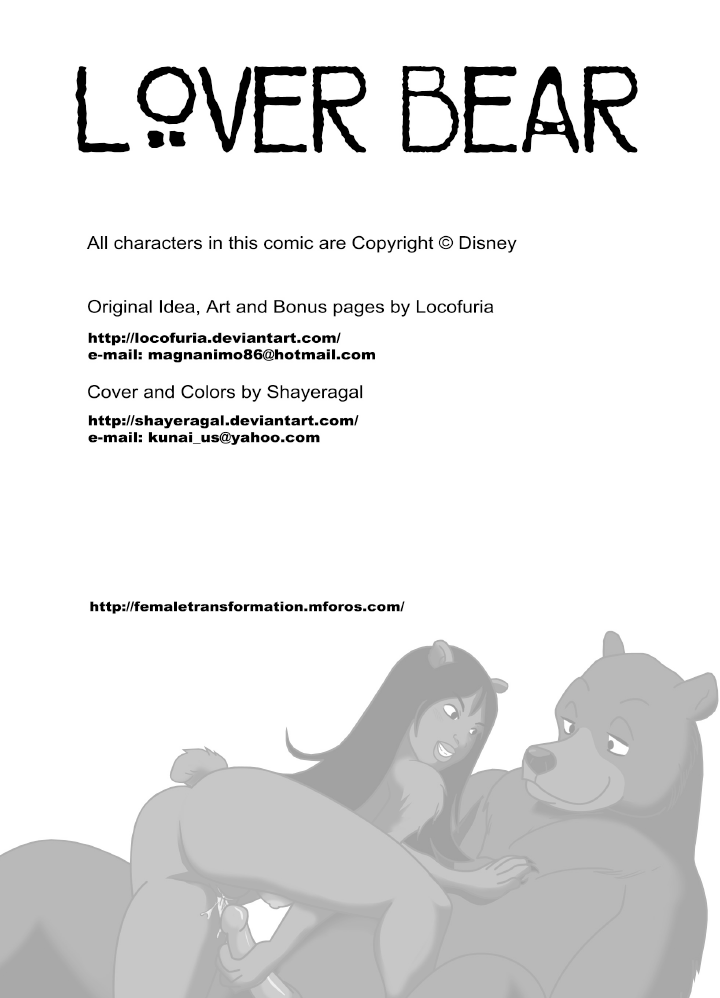 LOVER BEAR

All characters in this comic are Copyright © Disney

Original Idea, Art and Bonus pages by Locofuria

http://locofuria.deviantart.com/
e-mail: magnanimo86@hotmail.com

Cover and Colors by Shayeragal

http://shayeragal.deviantart.com/
e-mail: kunai_us@yahoo.com

http://femaletransformation.mforos.com/